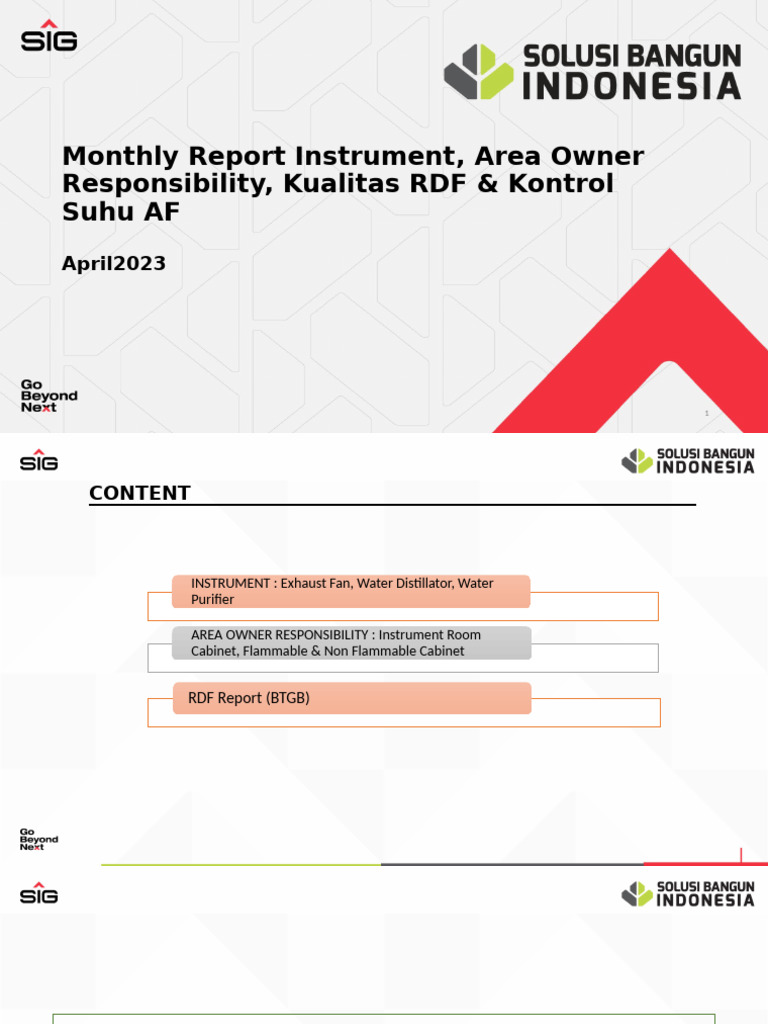 SIG

SOLUSI BANGUN INDONESIA

Monthly Report Instrument, Area Owner Responsibility, Kualitas RDF & Kontrol Suhu AF

April2023

Go Beyond Next

1

SIG

SOLUSI BANGUN INDONESIA

CONTENT

INSTRUMENT : Exhaust Fan, Water Distillator, Water Purifier

AREA OWNER RESPONSIBILITY : Instrument Room Cabinet, Flammable & Non Flammable Cabinet

RDF Report (BTGB)

Go Beyond Next

SIG

SOLUSI BANGUN INDONESIA